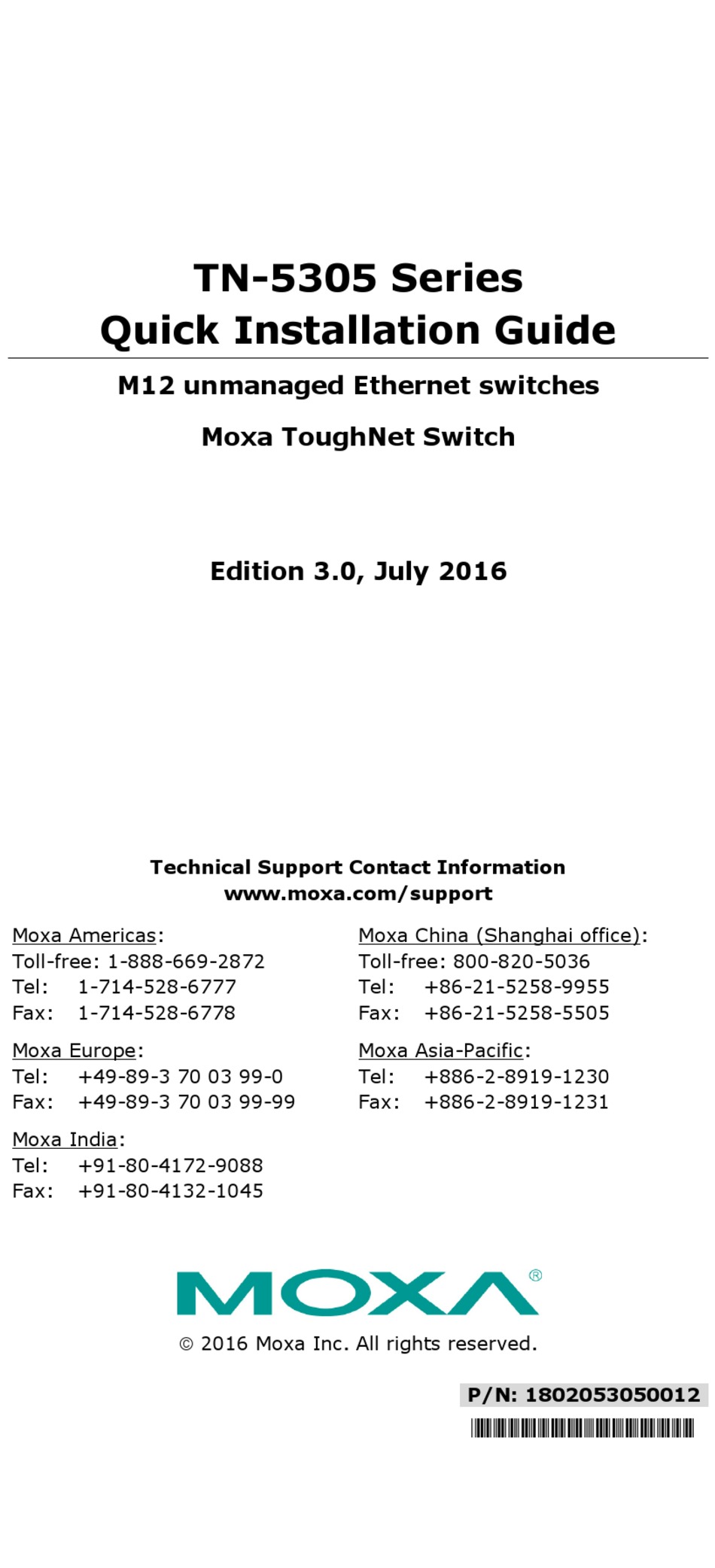 TN-5305 Series
Quick Installation Guide

M12 unmanaged Ethernet switches

Moxa ToughNet Switch

Edition 3.0, July 2016

Technical Support Contact Information
www.moxa.com/support

Moxa Americas:
Toll-free: 1-888-669-2872
Tel: 1-714-528-6777
Fax: 1-714-528-6778

Moxa Europe:
Tel: +49-89-3 70 03 99-0
Fax: +49-89-3 70 03 99-99

Moxa India:
Tel: +91-80-4172-9088
Fax: +91-80-4132-1045

Moxa China (Shanghai office):
Toll-free: 800-820-5036
Tel: +86-21-5258-9955
Fax: +86-21-5258-5505

Moxa Asia-Pacific:
Tel: +886-2-8919-1230
Fax: +886-2-8919-1231

MOXA®

© 2016 Moxa Inc. All rights reserved.

P/N: 1802053050012